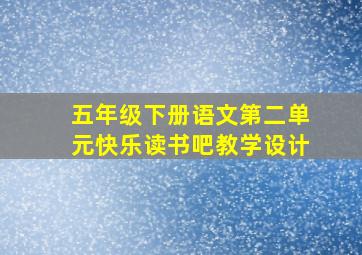 五年级下册语文第二单元快乐读书吧教学设计